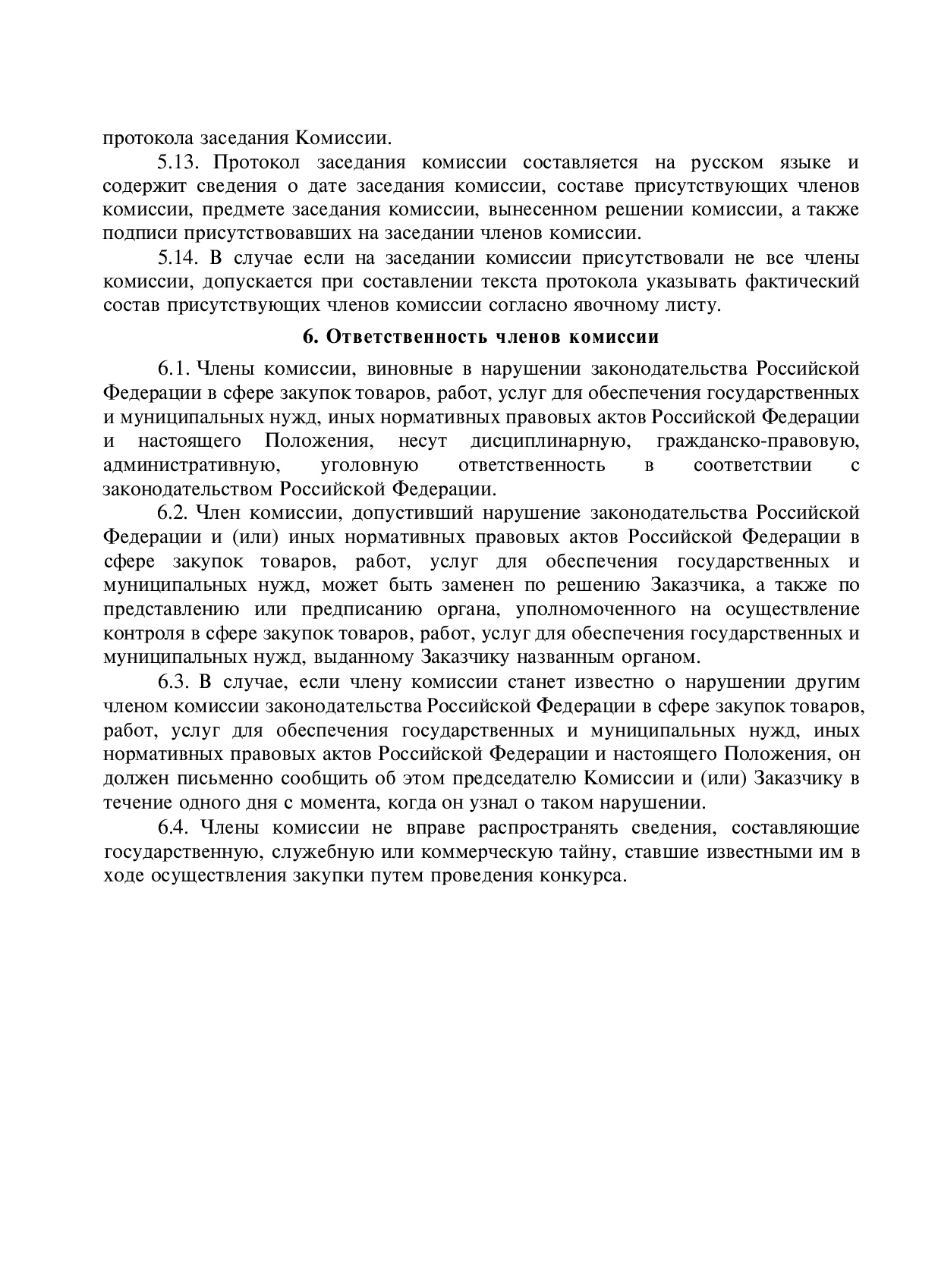 протокола заседания Комиссии.

5.13. Протокол заседания комиссии составляется на русском языке и содержит сведения о дате заседания комиссии, составе присутствующих членов комиссии, предмете заседания комиссии, вынесенном решении комиссии, а также подписи присутствовавших на заседании членов комиссии.

5.14. В случае если на заседании комиссии присутствовали не все члены комиссии, допускается при составлении текста протокола указывать фактический состав присутствующих членов комиссии согласно явочному листу.

6. Ответственность членов комиссии

6.1. Члены комиссии, виновные в нарушении законодательства Российской Федерации в сфере закупок товаров, работ, услуг для обеспечения государственных и муниципальных нужд, иных нормативных правовых актов Российской Федерации и настоящего Положения, несут дисциплинарную, гражданско-правовую, административную, уголовную ответственность в соответствии с законодательством Российской Федерации.

6.2. Член комиссии, допустивший нарушение законодательства Российской Федерации и (или) иных нормативных правовых актов Российской Федерации в сфере закупок товаров, работ, услуг для обеспечения государственных и муниципальных нужд, может быть заменен по решению Заказчика, а также по представлению или предписанию органа, уполномоченного на осуществление контроля в сфере закупок товаров, работ, услуг для обеспечения государственных и муниципальных нужд, выданному Заказчику названным органом.

6.3. В случае, если члену комиссии станет известно о нарушении другим членом комиссии законодательства Российской Федерации в сфере закупок товаров, работ, услуг для обеспечения государственных и муниципальных нужд, иных нормативных правовых актов Российской Федерации и настоящего Положения, он должен письменно сообщить об этом председателю Комиссии и (или) Заказчику в течение одного дня с момента, когда он узнал о таком нарушении.

6.4. Члены комиссии не вправе распространять сведения, составляющие государственную, служебную или коммерческую тайну, ставшие известными им в ходе осуществления закупки путем проведения конкурса.